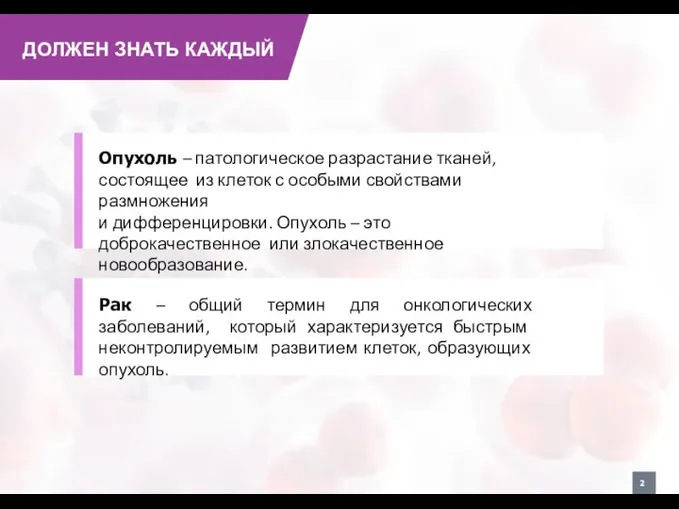 ДОЛЖЕН ЗНАТЬ КАЖДЫЙ

Опухоль – патологическое разрастание тканей, состоящее из клеток с особыми свойствами размножения
и дифференцировки. Опухоль – это доброкачественное или злокачественное новообразование.

Рак – общий термин для онкологических заболеваний, который характеризуется быстрым неконтролируемым развитием клеток, образующих опухоль.

2